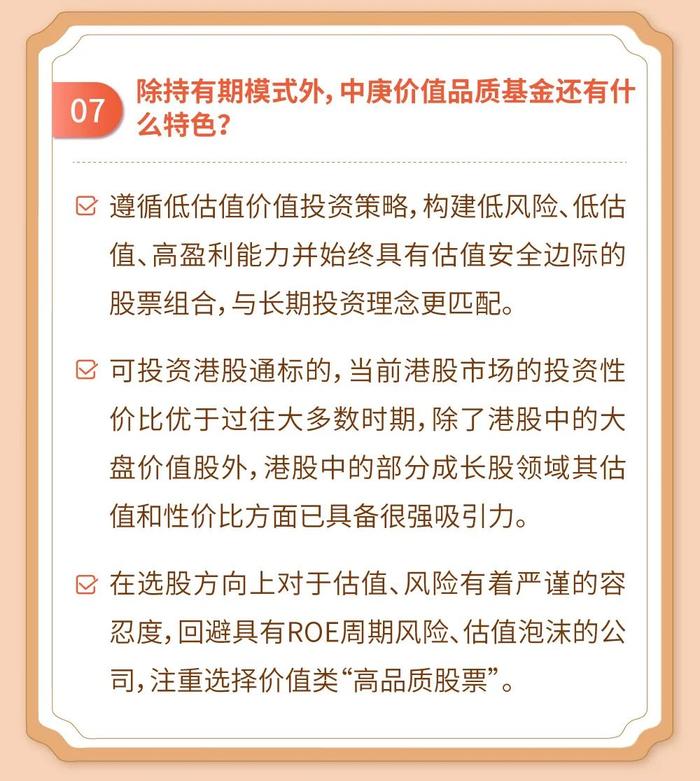 07 除持有期模式外，中庚价值品质基金还有什么特色？

遵循低估值价值投资策略，构建低风险、低估值、高盈利能力并始终具有估值安全边际的股票组合，与长期投资理念更匹配。

可投资港股通标的，当前港股市场的投资性价比优于过往大多数时期，除了港股中的大盘价值股外，港股中的部分成长股领域其估值和性价比方面已具备很强吸引力。

在选股方向上对于估值、风险有着严谨的容忍度，回避具有ROE周期风险、估值泡沫的公司，注重选择价值类“高品质股票”。